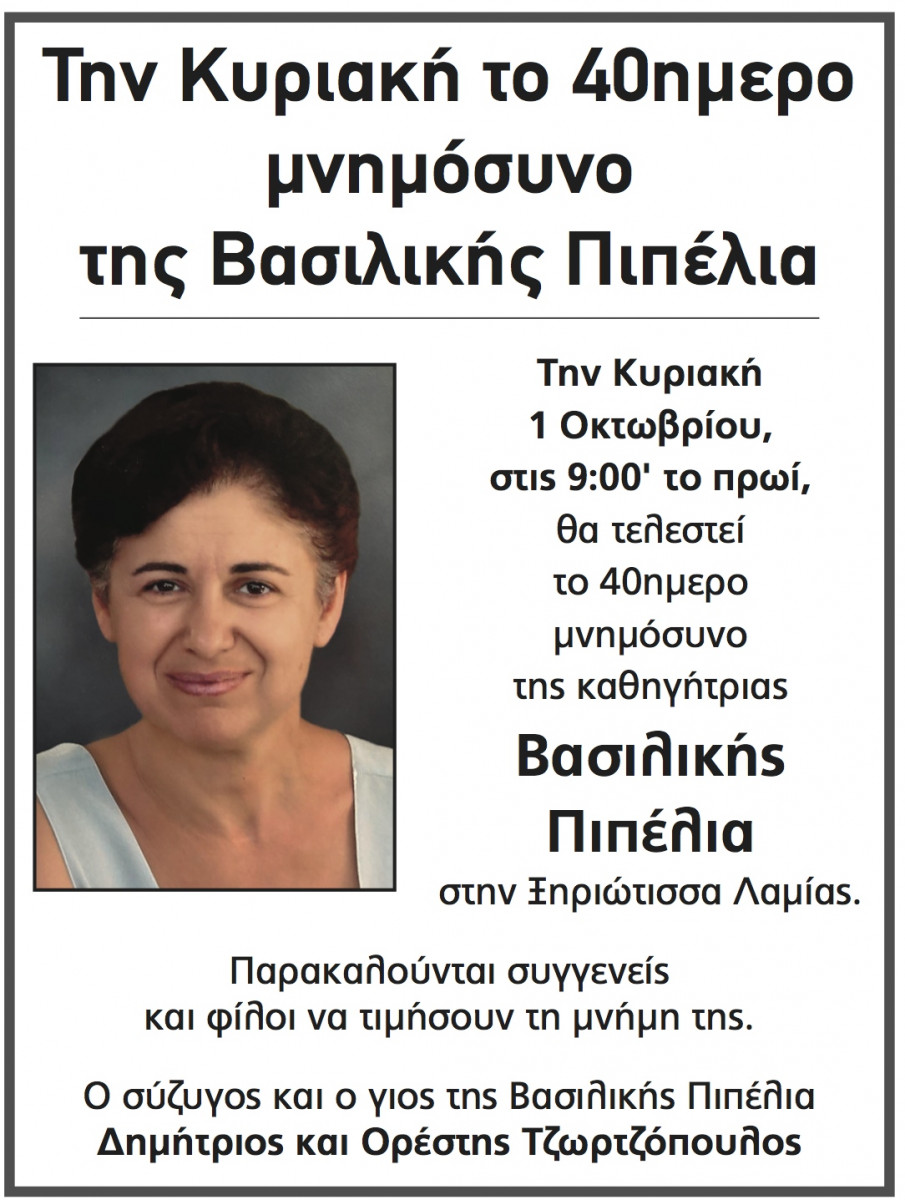 Την Κυριακή το 40ημερο μνημόσυνο της Βασιλικής Πιπέλια

Την Κυριακή 1 Οκτωβρίου, στις 9:00' το πρωί, θα τελεστεί το 40ημερο μνημόσυνο της καθηγήτριας

Βασιλικής Πιπέλια

στην Ξηριώτισσα Λαμίας.

Παρακαλούνται συγγενείς και φίλοι να τιμήσουν τη μνήμη της.

Ο σύζυγος και ο γιος της Βασιλικής Πιπέλια
Δημήτριος και Ορέστης Τζωρτζόπουλος